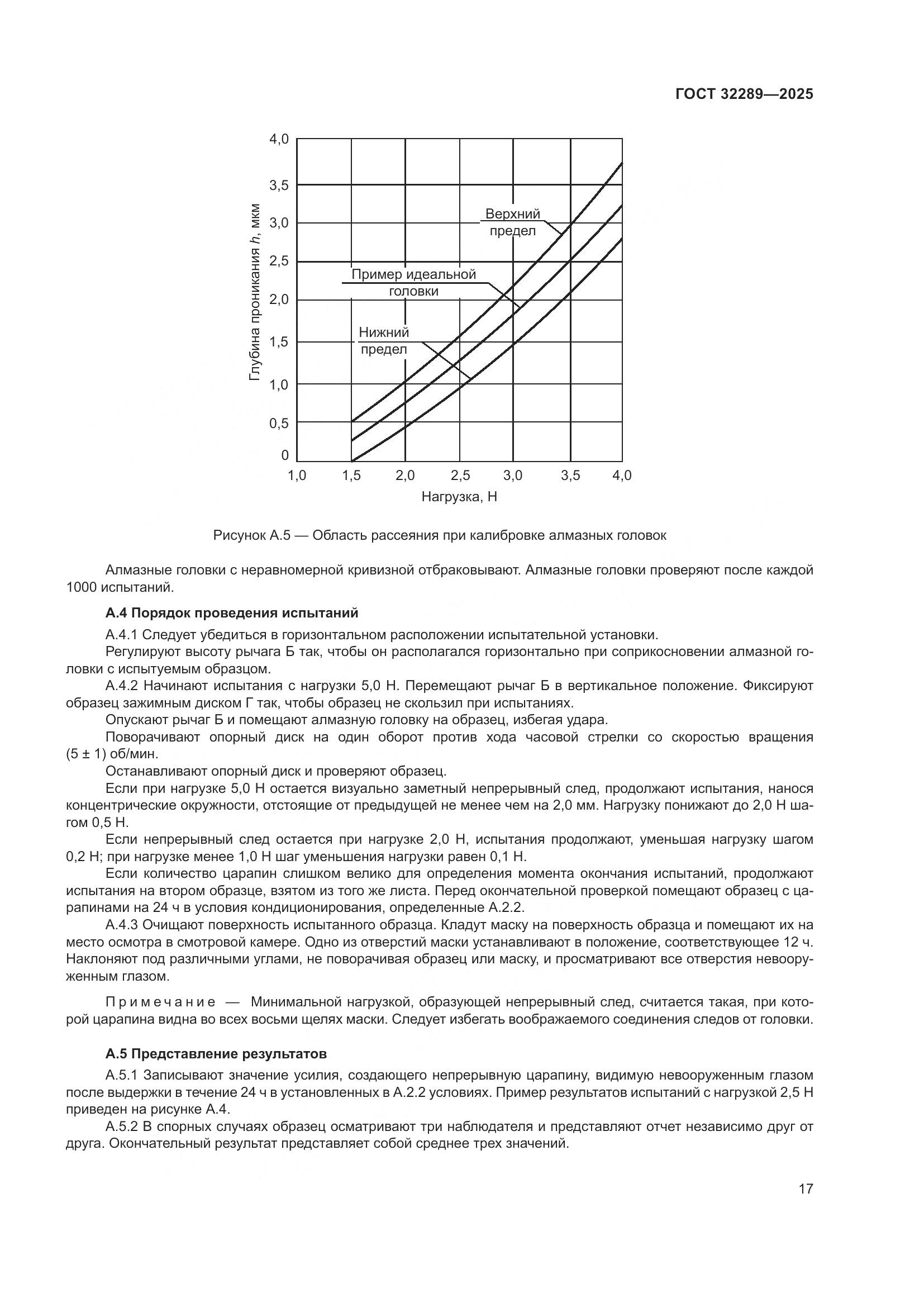 ГОСТ 32289—2025

4,0
3,5
3,0
2,5
2,0
1,5
1,0
0,5
0
Глубина проникания $h$, мкм
Верхний предел
Пример идеальной головки
Нижний предел
1,0 1,5 2,0 2,5 3,0 3,5 4,0
Нагрузка, Н

Рисунок А.5 — Область рассеяния при калибровке алмазных головок

Алмазные головки с неравномерной кривизной отбраковывают. Алмазные головки проверяют после каждой 1000 испытаний.

А.4 Порядок проведения испытаний

А.4.1 Следует убедиться в горизонтальном расположении испытательной установки.

Регулируют высоту рычага Б так, чтобы он располагался горизонтально при соприкосновении алмазной головки с испытуемым образцом.

А.4.2 Начинают испытания с нагрузки 5,0 Н. Перемещают рычаг Б в вертикальное положение. Фиксируют образец зажимным диском Г так, чтобы образец не скользил при испытаниях.

Опускают рычаг Б и помещают алмазную головку на образец, избегая удара.

Поворачивают опорный диск на один оборот против хода часовой стрелки со скоростью вращения (5 ± 1) об/мин.

Останавливают опорный диск и проверяют образец.

Если при нагрузке 5,0 Н остается визуально заметный непрерывный след, продолжают испытания, нанося концентрические окружности, отстоящие от предыдущей не менее чем на 2,0 мм. Нагрузку понижают до 2,0 Н шагом 0,5 Н.

Если непрерывный след остается при нагрузке 2,0 Н, испытания продолжают, уменьшая нагрузку шагом 0,2 Н; при нагрузке менее 1,0 Н шаг уменьшения нагрузки равен 0,1 Н.

Если количество царапин слишком велико для определения момента окончания испытаний, продолжают испытания на втором образце, взятом из того же листа. Перед окончательной проверкой помещают образец с царапинами на 24 ч в условия кондиционирования, определенные А.2.2.

А.4.3 Очищают поверхность испытанного образца. Кладут маску на поверхность образца и помещают их на место осмотра в смотровой камере. Одно из отверстий маски устанавливают в положение, соответствующее 12 ч. Наклоняют под различными углами, не поворачивая образец или маску, и просматривают все отверстия невооруженным глазом.

Примечание — Минимальной нагрузкой, образующей непрерывный след, считается такая, при которой царапина видна во всех восьми щелях маски. Следует избегать воображаемого соединения следов от головки.

А.5 Представление результатов

А.5.1 Записывают значение усилия, создающего непрерывную царапину, видимую невооруженным глазом после выдержки в течение 24 ч в установленных в А.2.2 условиях. Пример результатов испытаний с нагрузкой 2,5 Н приведен на рисунке А.4.

А.5.2 В спорных случаях образец осматривают три наблюдателя и представляют отчет независимо друг от друга. Окончательный результат представляет собой среднее трех значений.

17